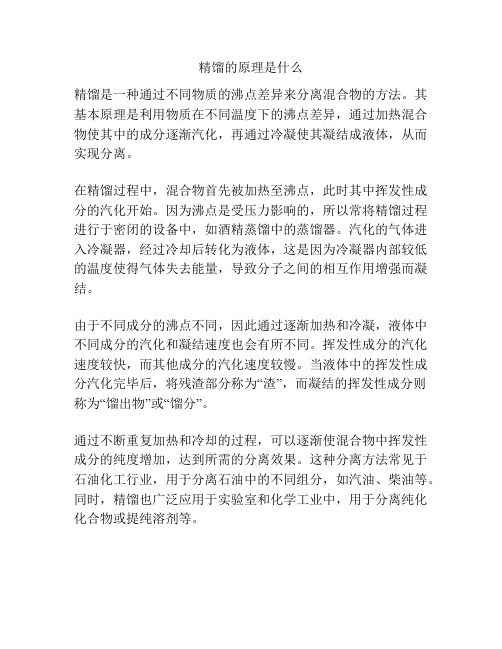 精馏的原理是什么

精馏是一种通过不同物质的沸点差异来分离混合物的方法。其基本原理是利用物质在不同温度下的沸点差异，通过加热混合物使其中的成分逐渐汽化，再通过冷凝使其凝结成液体，从而实现分离。

在精馏过程中，混合物首先被加热至沸点，此时其中挥发性成分的汽化开始。因为沸点是受压力影响的，所以常将精馏过程进行于密闭的设备中，如酒精蒸馏中的蒸馏器。汽化的气体进入冷凝器，经过冷却后转化为液体，这是因为冷凝器内部较低的温度使得气体失去能量，导致分子之间的相互作用增强而凝结。

由于不同成分的沸点不同，因此通过逐渐加热和冷凝，液体中不同成分的汽化和凝结速度也会有所不同。挥发性成分的汽化速度较快，而其他成分的汽化速度较慢。当液体中的挥发性成分汽化完毕后，将残渣部分称为“渣”，而凝结的挥发性成分则称为“馏出物”或“馏分”。

通过不断重复加热和冷却的过程，可以逐渐使混合物中挥发性成分的纯度增加，达到所需的分离效果。这种分离方法常见于石油化工行业，用于分离石油中的不同组分，如汽油、柴油等。同时，精馏也广泛应用于实验室和化学工业中，用于分离纯化化合物或提纯溶剂等。